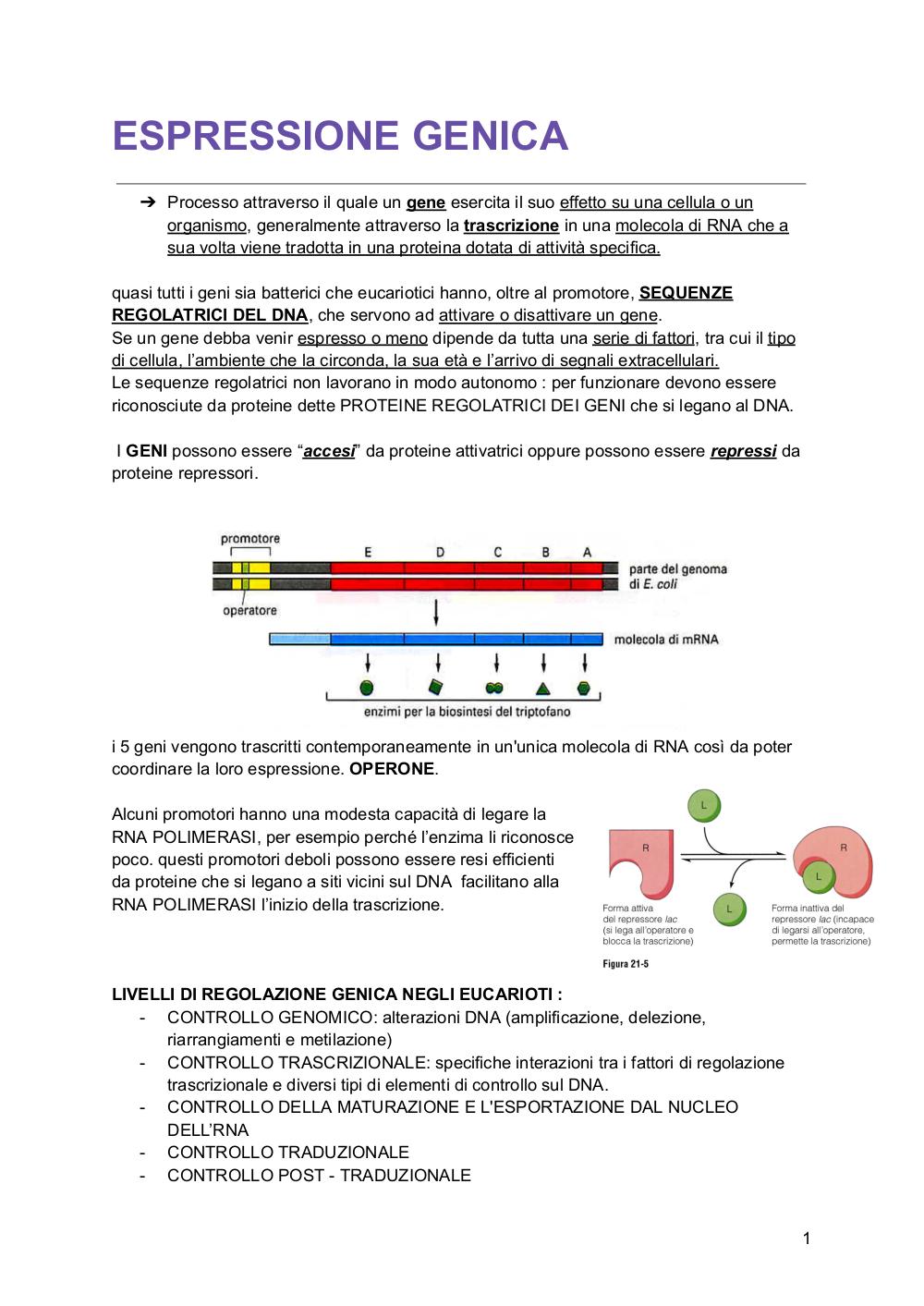 ESPRESSIONE GENICA

➔ Processo attraverso il quale un gene esercita il suo effetto su una cellula o un organismo, generalmente attraverso la trascrizione in una molecola di RNA che a sua volta viene tradotta in una proteina dotata di attività specifica.

quasi tutti i geni sia batterici che eucariotici hanno, oltre al promotore, SEQUENZE REGOLATRICI DEL DNA, che servono ad attivare o disattivare un gene.
Se un gene debba venir espresso o meno dipende da tutta una serie di fattori, tra cui il tipo di cellula, l'ambiente che la circonda, la sua età e l'arrivo di segnali extracellulari.
Le sequenze regolatrici non lavorano in modo autonomo : per funzionare devono essere riconosciute da proteine dette PROTEINE REGOLATRICI DEI GENI che si legano al DNA.

I GENI possono essere "accesi" da proteine attivatrici oppure possono essere repressi da proteine repressori.

promotore
E D C B A
parte del genoma di E. coli
operatore
molecola di mRNA
enzimi per la biosintesi del triptofano

i 5 geni vengono trascritti contemporaneamente in un'unica molecola di RNA così da poter coordinare la loro espressione. OPERONE.

Alcuni promotori hanno una modesta capacità di legare la RNA POLIMERASI, per esempio perché l'enzima li riconosce poco. questi promotori deboli possono essere resi efficienti da proteine che si legano a siti vicini sul DNA facilitano alla RNA POLIMERASI l'inizio della trascrizione.

L
R
R
L
L
Forma attiva del repressore lac (si lega all'operatore e blocca la trascrizione)
Forma inattiva del repressore lac (incapace di legarsi all'operatore, permette la trascrizione)
Figura 21-5

LIVELLI DI REGOLAZIONE GENICA NEGLI EUCARIOTI :
- CONTROLLO GENOMICO: alterazioni DNA (amplificazione, delezione, riarrangiamenti e metilazione)
- CONTROLLO TRASCRIZIONALE: specifiche interazioni tra i fattori di regolazione trascrizionale e diversi tipi di elementi di controllo sul DNA.
- CONTROLLO DELLA MATURAZIONE E L'ESPORTAZIONE DAL NUCLEO DELL'RNA
- CONTROLLO TRADUZIONALE
- CONTROLLO POST - TRADUZIONALE

1